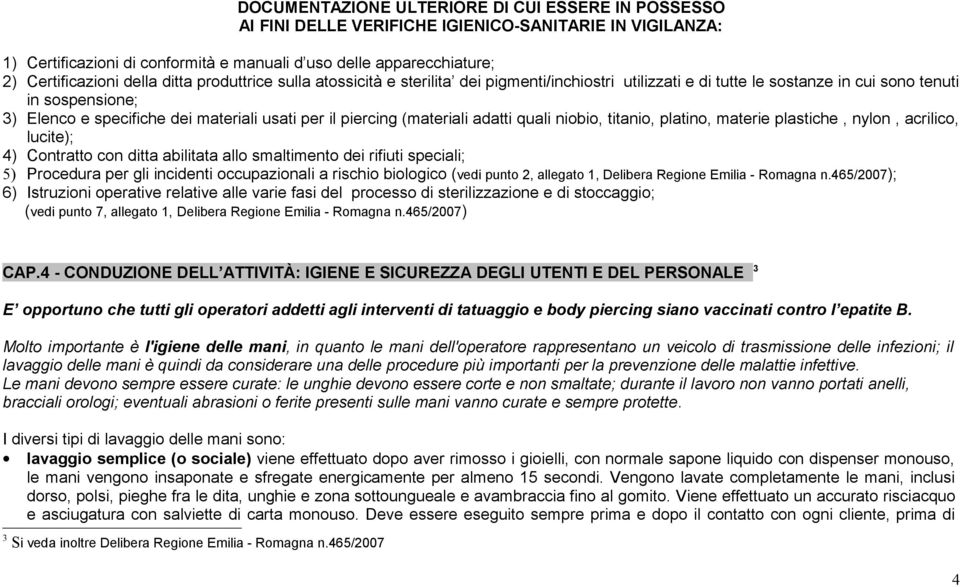 DOCUMENTAZIONE ULTERIORE DI CUI ESSERE IN POSSESSO
AI FINI DELLE VERIFICHE IGIENICO-SANITARIE IN VIGILANZA:

1) Certificazioni di conformità e manuali d'uso delle apparecchiature;
2) Certificazioni della ditta produttrice sulla atossicità e sterilita' dei pigmenti/inchiostri utilizzati e di tutte le sostanze in cui sono tenuti in sospensione;
3) Elenco e specifiche dei materiali usati per il piercing (materiali adatti quali niobio, titanio, platino, materie plastiche , nylon , acrilico, lucite);
4) Contratto con ditta abilitata allo smaltimento dei rifiuti speciali;
5) Procedura per gli incidenti occupazionali a rischio biologico (vedi punto 2, allegato 1, Delibera Regione Emilia - Romagna n.465/2007);
6) Istruzioni operative relative alle varie fasi del processo di sterilizzazione e di stoccaggio; (vedi punto 7, allegato 1, Delibera Regione Emilia - Romagna n.465/2007)

CAP.4 - CONDUZIONE DELL'ATTIVITÀ: IGIENE E SICUREZZA DEGLI UTENTI E DEL PERSONALE $^3$

E' opportuno che tutti gli operatori addetti agli interventi di tatuaggio e body piercing siano vaccinati contro l'epatite B.

Molto importante è l'igiene delle mani, in quanto le mani dell'operatore rappresentano un veicolo di trasmissione delle infezioni; il lavaggio delle mani è quindi da considerare una delle procedure più importanti per la prevenzione delle malattie infettive.
Le mani devono sempre essere curate: le unghie devono essere corte e non smaltate; durante il lavoro non vanno portati anelli, bracciali orologi; eventuali abrasioni o ferite presenti sulle mani vanno curate e sempre protette.

I diversi tipi di lavaggio delle mani sono:
• lavaggio semplice (o sociale) viene effettuato dopo aver rimosso i gioielli, con normale sapone liquido con dispenser monouso, le mani vengono insaponate e sfregate energicamente per almeno 15 secondi. Vengono lavate completamente le mani, inclusi dorso, polsi, pieghe fra le dita, unghie e zona sottoungueale e avambraccia fino al gomito. Viene effettuato un accurato risciacquo e asciugatura con salviette di carta monouso. Deve essere eseguito sempre prima e dopo il contatto con ogni cliente, prima di

$^3$ Si veda inoltre Delibera Regione Emilia - Romagna n.465/2007

4